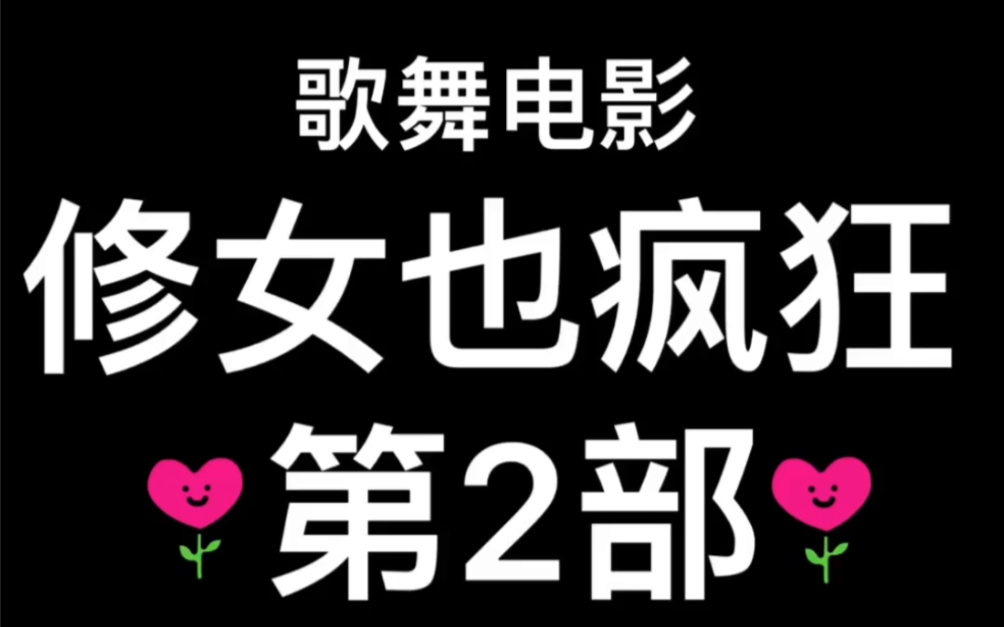 歌舞电影
修女也疯狂
第2部